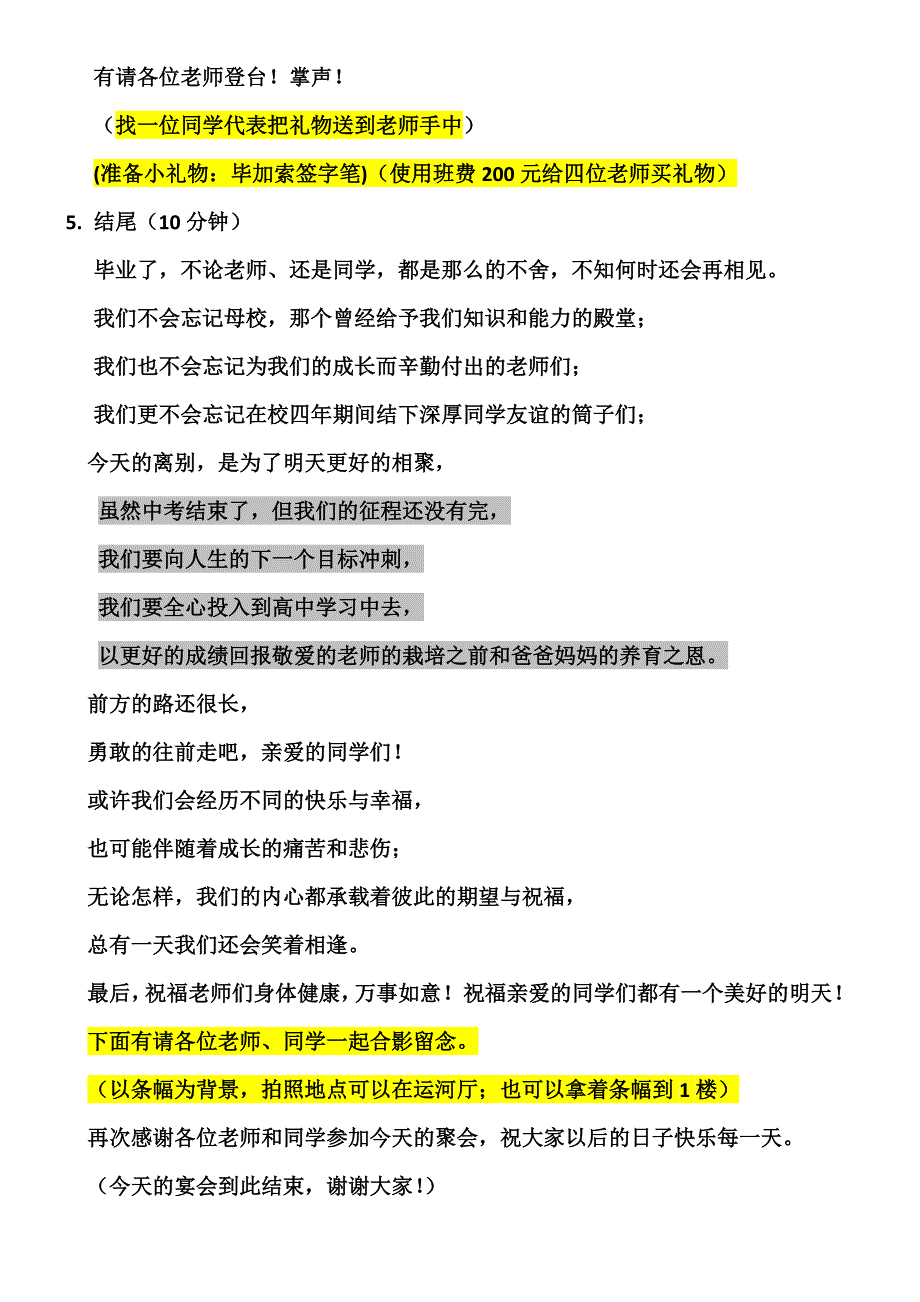 有请各位老师登台！掌声！

（找一位同学代表把礼物送到老师手中）

(准备小礼物：毕加索签字笔)（使用班费 200 元给四位老师买礼物）

5. 结尾（10 分钟）

毕业了，不论老师、还是同学，都是那么的不舍，不知何时还会再相见。

我们不会忘记母校，那个曾经给予我们知识和能力的殿堂；

我们也不会忘记为我们的成长而辛勤付出的老师们；

我们更不会忘记在校四年期间结下深厚同学友谊的筒子们；

今天的离别，是为了明天更好的相聚，

虽然中考结束了，但我们的征程还没有完，

我们要向人生的下一个目标冲刺，

我们要全心投入到高中学习中去，

以更好的成绩回报敬爱的老师的栽培之前和爸爸妈妈的养育之恩。

前方的路还很长，

勇敢的往前走吧，亲爱的同学们！

或许我们会经历不同的快乐与幸福，

也可能伴随着成长的痛苦和悲伤；

无论怎样，我们的内心都承载着彼此的期望与祝福，

总有一天我们还会笑着相逢。

最后，祝福老师们身体健康，万事如意！祝福亲爱的同学们都有一个美好的明天！

下面有请各位老师、同学一起合影留念。

（以条幅为背景，拍照地点可以在运河厅；也可以拿着条幅到 1 楼）

再次感谢各位老师和同学参加今天的聚会，祝大家以后的日子快乐每一天。

（今天的宴会到此结束，谢谢大家！）